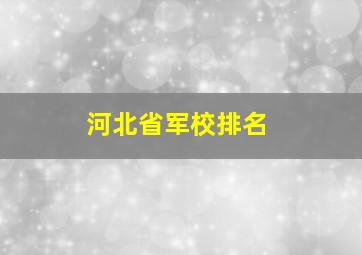 河北省军校排名